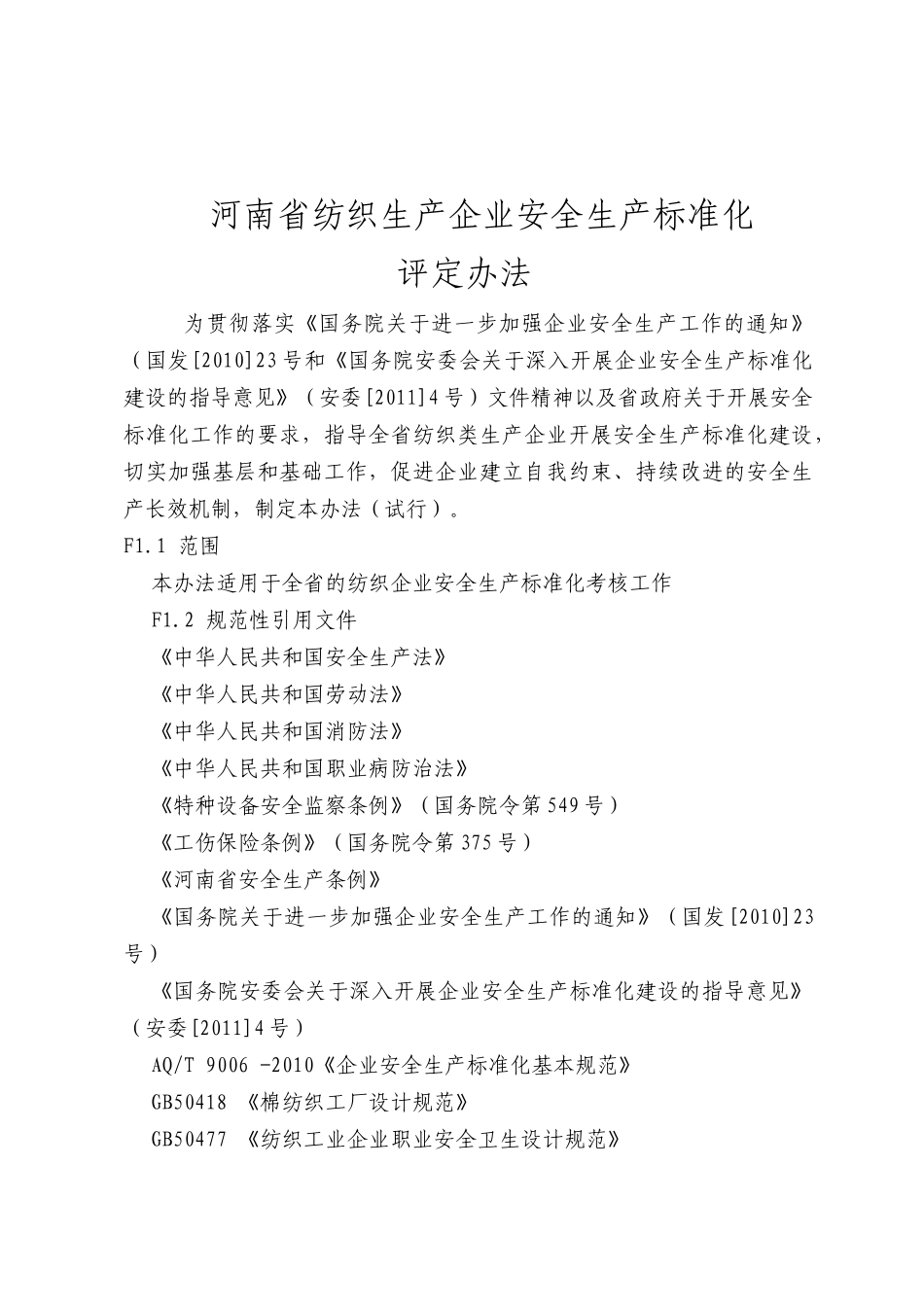 河南省纺织生产企业安全生产标准化
评定办法

为贯彻落实《国务院关于进一步加强企业安全生产工作的通知》（国发[2010]23号和《国务院安委会关于深入开展企业安全生产标准化建设的指导意见》（安委[2011]4号）文件精神以及省政府关于开展安全标准化工作的要求，指导全省纺织类生产企业开展安全生产标准化建设，切实加强基层和基础工作，促进企业建立自我约束、持续改进的安全生产长效机制，制定本办法（试行）。

F1.1 范围

本办法适用于全省的纺织企业安全生产标准化考核工作

F1.2 规范性引用文件

《中华人民共和国安全生产法》

《中华人民共和国劳动法》

《中华人民共和国消防法》

《中华人民共和国职业病防治法》

《特种设备安全监察条例》（国务院令第549号）

《工伤保险条例》（国务院令第375号）

《河南省安全生产条例》

《国务院关于进一步加强企业安全生产工作的通知》（国发[2010]23号）

《国务院安委会关于深入开展企业安全生产标准化建设的指导意见》（安委[2011]4号）

AQ/T 9006 -2010《企业安全生产标准化基本规范》

GB50418 《棉纺织工厂设计规范》

GB50477 《纺织工业企业职业安全卫生设计规范》